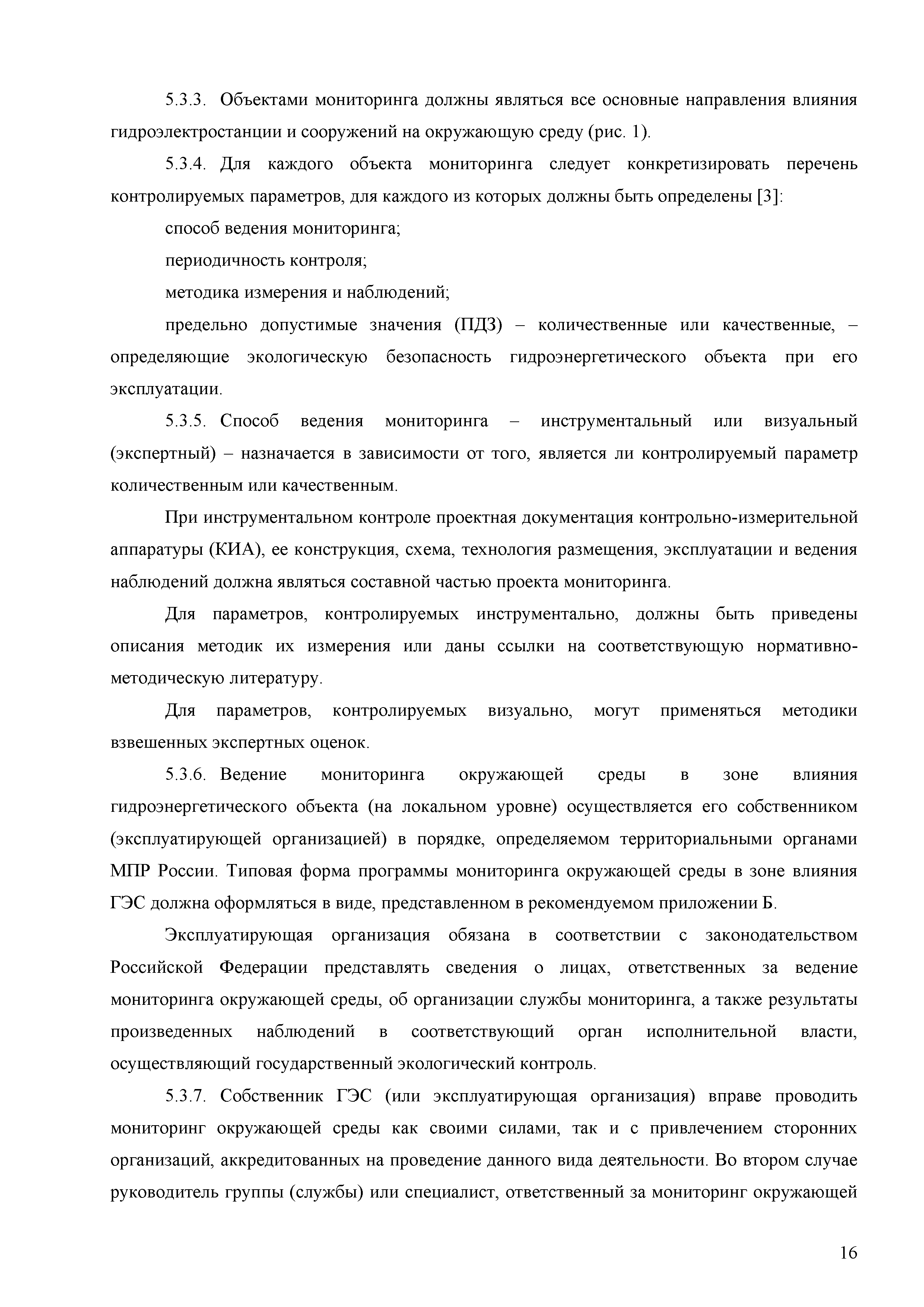 5.3.3. Объектами мониторинга должны являться все основные направления влияния гидроэлектростанции и сооружений на окружающую среду (рис. 1).

5.3.4. Для каждого объекта мониторинга следует конкретизировать перечень контролируемых параметров, для каждого из которых должны быть определены [3]:

способ ведения мониторинга;

периодичность контроля;

методика измерения и наблюдений;

предельно допустимые значения (ПДЗ) – количественные или качественные, – определяющие экологическую безопасность гидроэнергетического объекта при его эксплуатации.

5.3.5. Способ ведения мониторинга – инструментальный или визуальный (экспертный) – назначается в зависимости от того, является ли контролируемый параметр количественным или качественным.

При инструментальном контроле проектная документация контрольно-измерительной аппаратуры (КИА), ее конструкция, схема, технология размещения, эксплуатации и ведения наблюдений должна являться составной частью проекта мониторинга.

Для параметров, контролируемых инструментально, должны быть приведены описания методик их измерения или даны ссылки на соответствующую нормативно-методическую литературу.

Для параметров, контролируемых визуально, могут применяться методики взвешенных экспертных оценок.

5.3.6. Ведение мониторинга окружающей среды в зоне влияния гидроэнергетического объекта (на локальном уровне) осуществляется его собственником (эксплуатирующей организацией) в порядке, определяемом территориальными органами МПР России. Типовая форма программы мониторинга окружающей среды в зоне влияния ГЭС должна оформляться в виде, представленном в рекомендуемом приложении Б.

Эксплуатирующая организация обязана в соответствии с законодательством Российской Федерации представлять сведения о лицах, ответственных за ведение мониторинга окружающей среды, об организации службы мониторинга, а также результаты произведенных наблюдений в соответствующий орган исполнительной власти, осуществляющий государственный экологический контроль.

5.3.7. Собственник ГЭС (или эксплуатирующая организация) вправе проводить мониторинг окружающей среды как своими силами, так и с привлечением сторонних организаций, аккредитованных на проведение данного вида деятельности. Во втором случае руководитель группы (службы) или специалист, ответственный за мониторинг окружающей

16